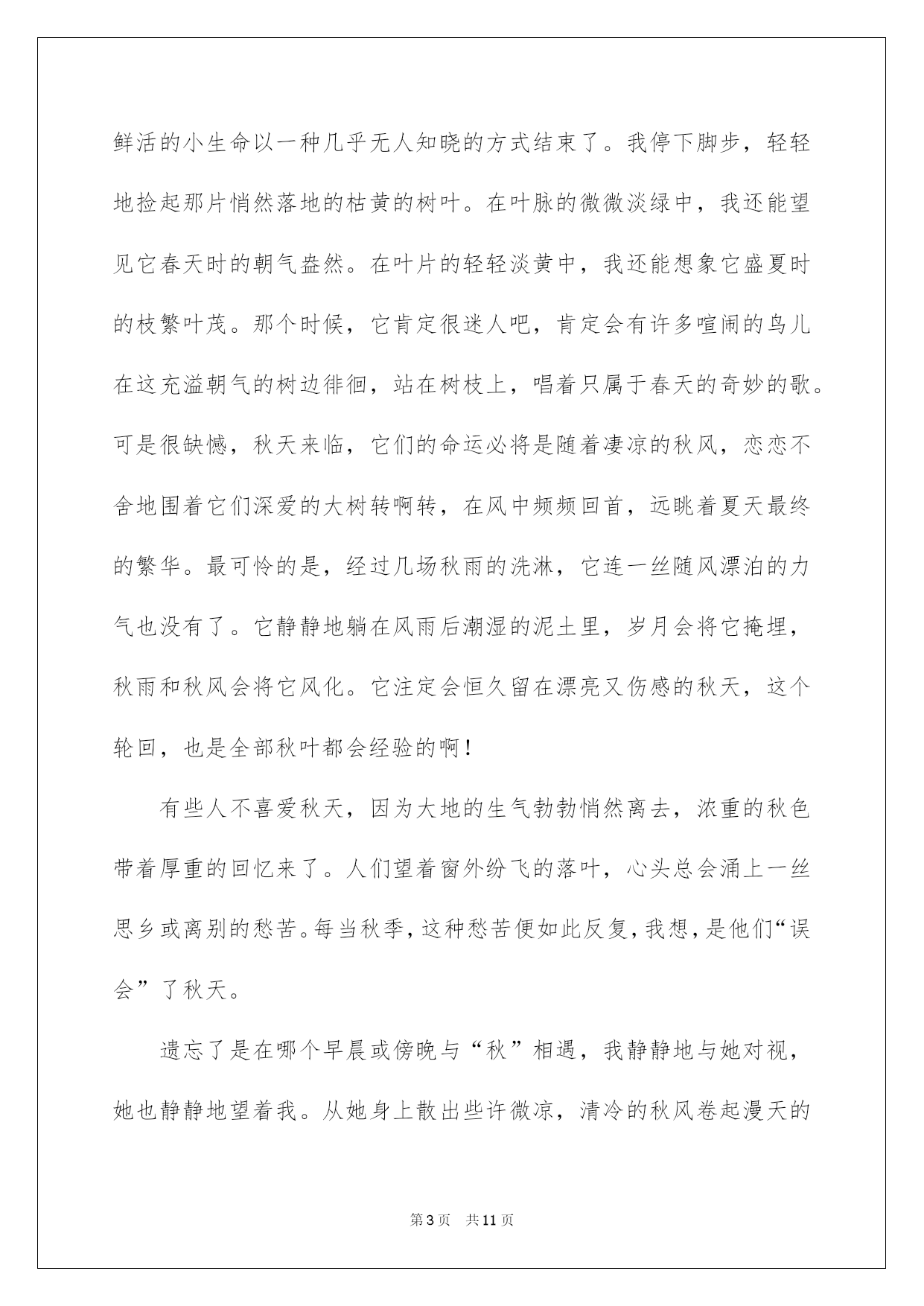 鲜活的小生命以一种几乎无人知晓的方式结束了。我停下脚步，轻轻地捡起那片悄然落地的枯黄的树叶。在叶脉的微微淡绿中，我还能望见它春天时的朝气盎然。在叶片的轻轻淡黄中，我还能想象它盛夏时的枝繁叶茂。那个时候，它肯定很迷人吧，肯定会有许多喧闹的鸟儿在这充溢朝气的树边徘徊，站在树枝上，唱着只属于春天的奇妙的歌。可是很缺憾，秋天来临，它们的命运必将是随着凄凉的秋风，恋恋不舍地围着它们深爱的大树转啊转，在风中频频回首，远眺着夏天最终的繁华。最可怜的是，经过几场秋雨的洗淋，它连一丝随风漂泊的力气也没有了。它静静地躺在风雨后潮湿的泥土里，岁月会将它掩埋，秋雨和秋风会将它风化。它注定会恒久留在漂亮又伤感的秋天，这个轮回，也是全部秋叶都会经验的啊！

有些人不喜爱秋天，因为大地的生气勃勃悄然离去，浓重的秋色带着厚重的回忆来了。人们望着窗外纷飞的落叶，心头总会涌上一丝思乡或离别的愁苦。每当秋季，这种愁苦便如此反复，我想，是他们“误会”了秋天。

遗忘了是在哪个早晨或傍晚与“秋”相遇，我静静地与她对视，她也静静地望着我。从她身上散出些许微凉，清冷的秋风卷起漫天的

第3页 共11页